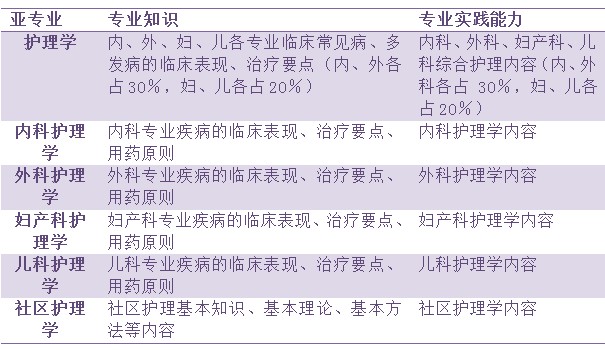 | 亚专业 | 专业知识 | 专业实践能力 |
|---|---|---|
| 护理学 | 内、外、妇、儿各专业临床常见病、多发病的临床表现、治疗要点（内、外各占30%，妇、儿各占20%） | 内科、外科、妇产科、儿科综合护理内容（内、外科各占 30%，妇、儿各占20%） |
| 内科护理学 | 内科专业疾病的临床表现、治疗要点、用药原则 | 内科护理学内容 |
| 外科护理学 | 外科专业疾病的临床表现、治疗要点、用药原则 | 外科护理学内容 |
| 妇产科护理学 | 妇产科专业疾病的临床表现、治疗要点、用药原则 | 妇产科护理学内容 |
| 儿科护理学 | 儿科专业疾病的临床表现、治疗要点、用药原则 | 儿科护理学内容 |
| 社区护理学 | 社区护理基本知识、基本理论、基本方法等内容 | 社区护理学内容 |